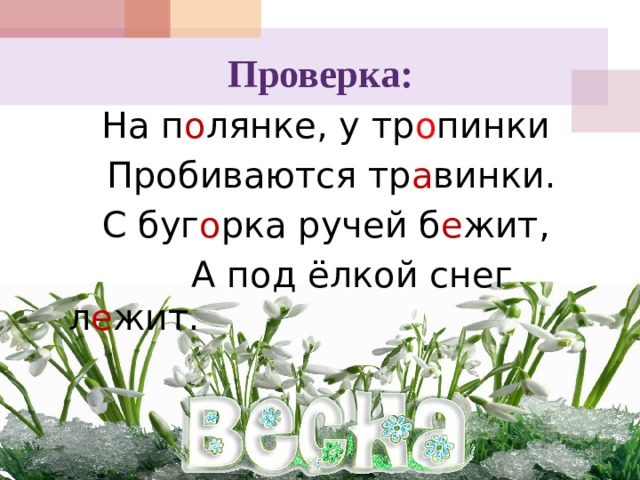 Проверка:

На полянке, у тропинки
Пробиваются травинки.
С бугорка ручей бежит,
А под ёлкой снег лежит.

Весна